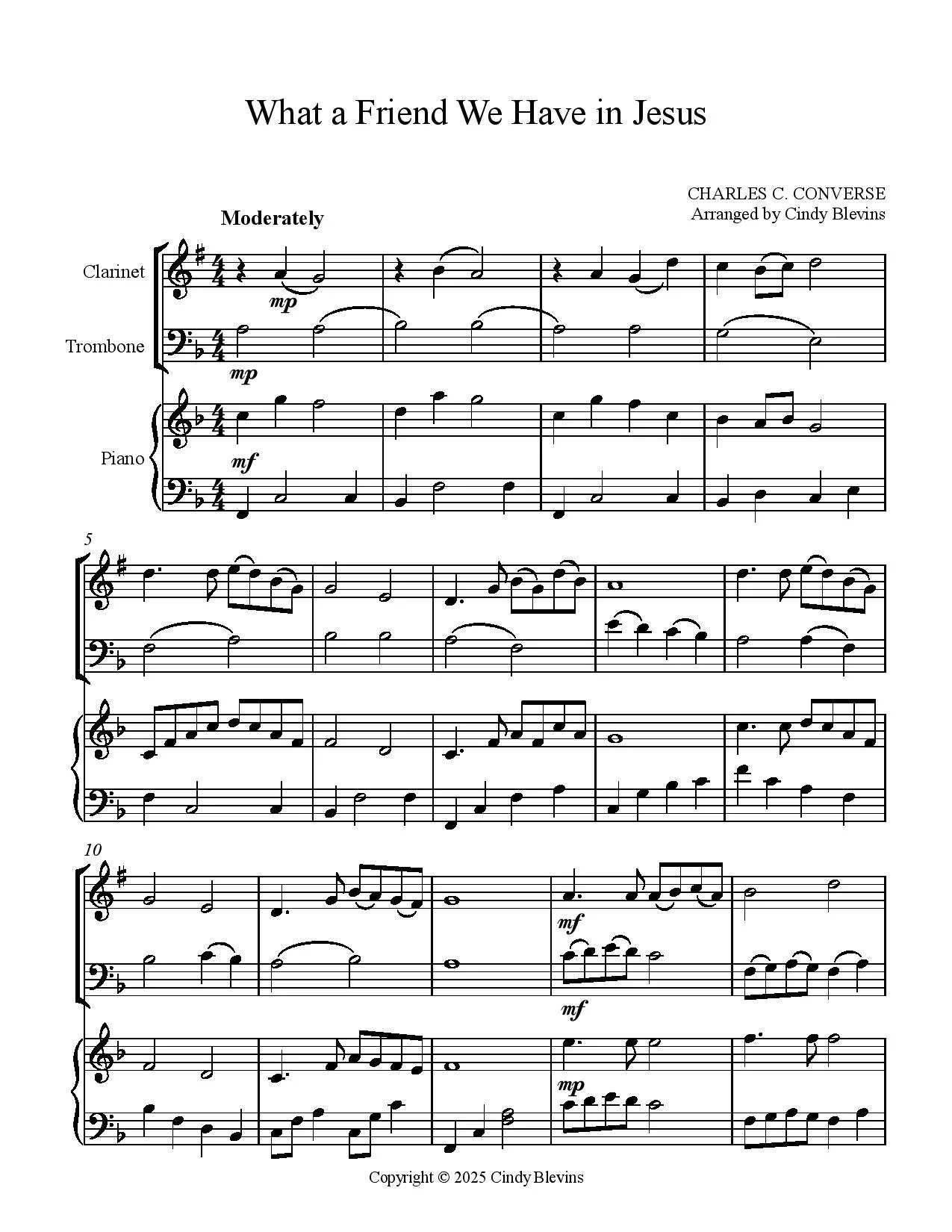 What a Friend We Have in Jesus

CHARLES C. CONVERSE
Arranged by Cindy Blevins

Moderately

Clarinet

Trombone

Piano

mp

mp

mf

5

10

mf

mf

mp

Copyright © 2025 Cindy Blevins